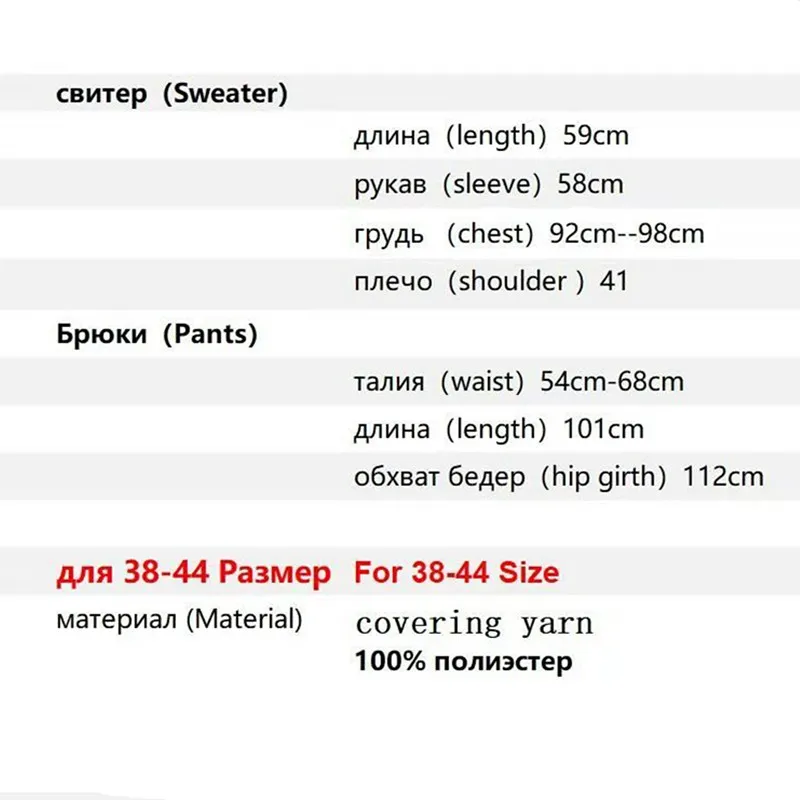 свитер (Sweater)

длина (length) 59cm

рукав (sleeve) 58cm

грудь (chest) 92cm--98cm

плечо (shoulder ) 41

Брюки (Pants)

талия (waist) 54cm-68cm

длина (length) 101cm

обхват бедер (hip girth) 112cm

для 38-44 Размер For 38-44 Size

материал (Material) covering yarn
100% полиэстер